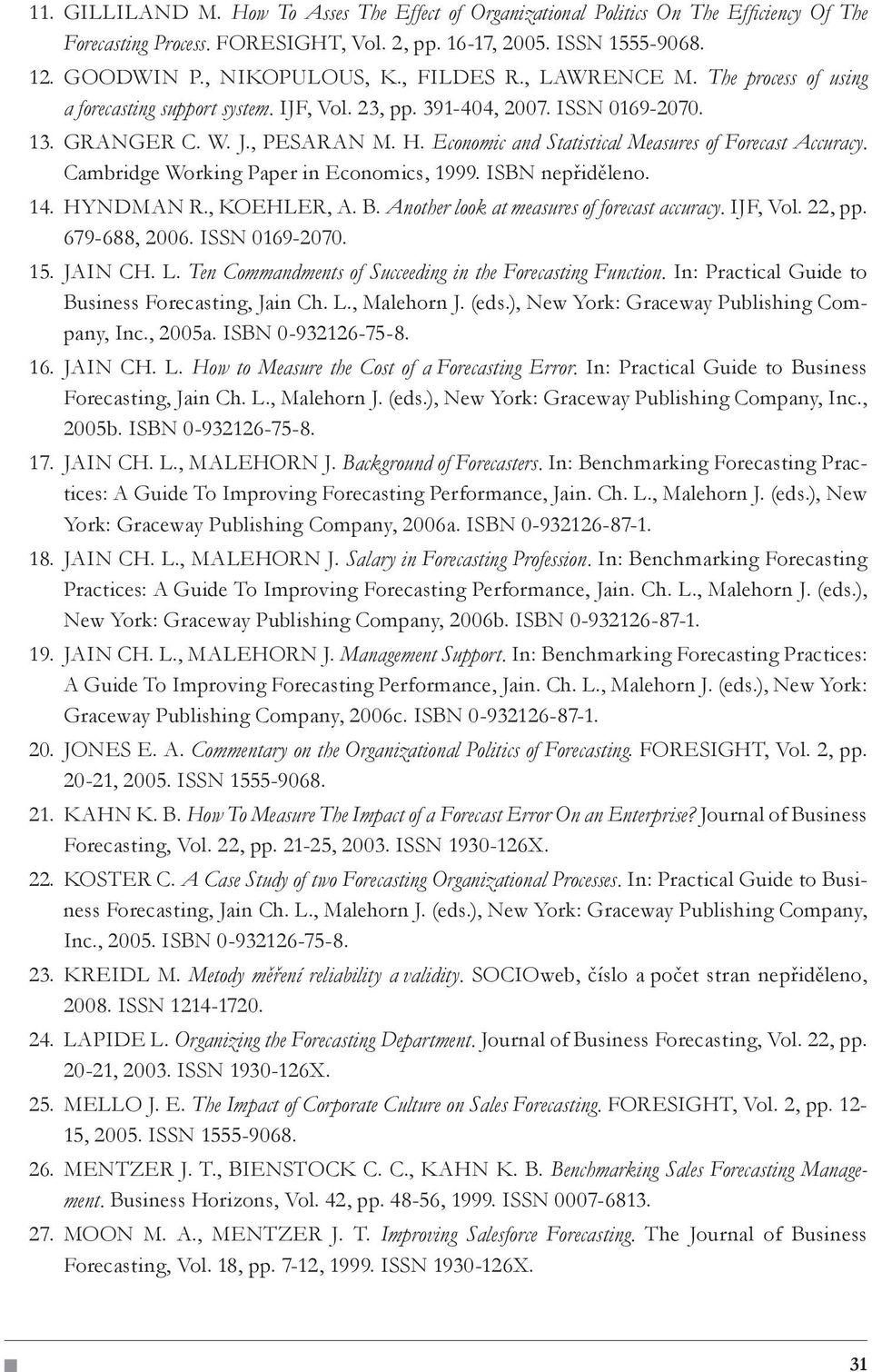 11. GILLILAND M. How To Asses The Effect of Organizational Politics On The Efficiency Of The Forecasting Process. FORESIGHT, Vol. 2, pp. 16-17, 2005. ISSN 1555-9068.

12. GOODWIN P., NIKOPULOUS, K., FILDES R., LAWRENCE M. The process of using a forecasting support system. IJF, Vol. 23, pp. 391-404, 2007. ISSN 0169-2070.

13. GRANGER C. W. J., PESARAN M. H. Economic and Statistical Measures of Forecast Accuracy. Cambridge Working Paper in Economics, 1999. ISBN nepřiděleno.

14. HYNDMAN R., KOEHLER, A. B. Another look at measures of forecast accuracy. IJF, Vol. 22, pp. 679-688, 2006. ISSN 0169-2070.

15. JAIN CH. L. Ten Commandments of Succeeding in the Forecasting Function. In: Practical Guide to Business Forecasting, Jain Ch. L., Malehorn J. (eds.), New York: Graceway Publishing Company, Inc., 2005a. ISBN 0-932126-75-8.

16. JAIN CH. L. How to Measure the Cost of a Forecasting Error. In: Practical Guide to Business Forecasting, Jain Ch. L., Malehorn J. (eds.), New York: Graceway Publishing Company, Inc., 2005b. ISBN 0-932126-75-8.

17. JAIN CH. L., MALEHORN J. Background of Forecasters. In: Benchmarking Forecasting Practices: A Guide To Improving Forecasting Performance, Jain. Ch. L., Malehorn J. (eds.), New York: Graceway Publishing Company, 2006a. ISBN 0-932126-87-1.

18. JAIN CH. L., MALEHORN J. Salary in Forecasting Profession. In: Benchmarking Forecasting Practices: A Guide To Improving Forecasting Performance, Jain. Ch. L., Malehorn J. (eds.), New York: Graceway Publishing Company, 2006b. ISBN 0-932126-87-1.

19. JAIN CH. L., MALEHORN J. Management Support. In: Benchmarking Forecasting Practices: A Guide To Improving Forecasting Performance, Jain. Ch. L., Malehorn J. (eds.), New York: Graceway Publishing Company, 2006c. ISBN 0-932126-87-1.

20. JONES E. A. Commentary on the Organizational Politics of Forecasting. FORESIGHT, Vol. 2, pp. 20-21, 2005. ISSN 1555-9068.

21. KAHN K. B. How To Measure The Impact of a Forecast Error On an Enterprise? Journal of Business Forecasting, Vol. 22, pp. 21-25, 2003. ISSN 1930-126X.

22. KOSTER C. A Case Study of two Forecasting Organizational Processes. In: Practical Guide to Business Forecasting, Jain Ch. L., Malehorn J. (eds.), New York: Graceway Publishing Company, Inc., 2005. ISBN 0-932126-75-8.

23. KREIDL M. Metody měření reliability a validity. SOCIOweb, číslo a počet stran nepřiděleno, 2008. ISSN 1214-1720.

24. LAPIDE L. Organizing the Forecasting Department. Journal of Business Forecasting, Vol. 22, pp. 20-21, 2003. ISSN 1930-126X.

25. MELLO J. E. The Impact of Corporate Culture on Sales Forecasting. FORESIGHT, Vol. 2, pp. 12-15, 2005. ISSN 1555-9068.

26. MENTZER J. T., BIENSTOCK C. C., KAHN K. B. Benchmarking Sales Forecasting Management. Business Horizons, Vol. 42, pp. 48-56, 1999. ISSN 0007-6813.

27. MOON M. A., MENTZER J. T. Improving Salesforce Forecasting. The Journal of Business Forecasting, Vol. 18, pp. 7-12, 1999. ISSN 1930-126X.

31